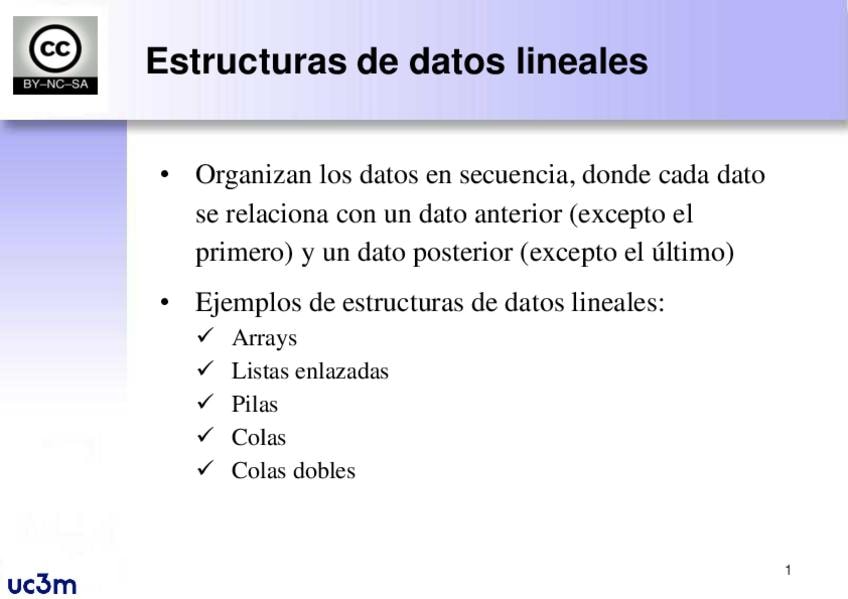 cc
BY-NC-SA

Estructuras de datos lineales

• Organizan los datos en secuencia, donde cada dato se relaciona con un dato anterior (excepto el primero) y un dato posterior (excepto el último)

• Ejemplos de estructuras de datos lineales:
✓ Arrays
✓ Listas enlazadas
✓ Pilas
✓ Colas
✓ Colas dobles

uc3m

1